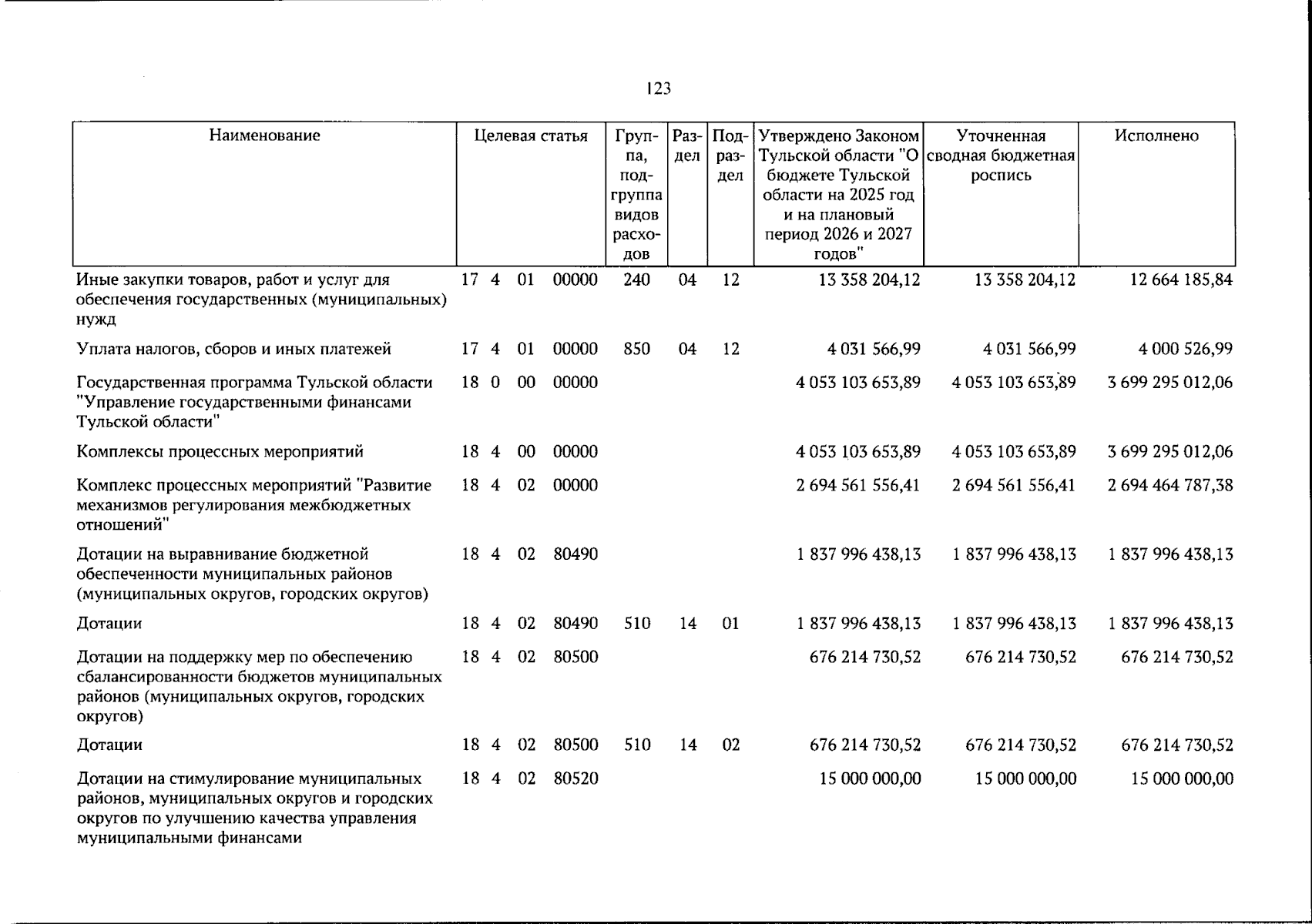 123

| Наименование | Целевая статья | Группа, подгруппа видов расходов | Раздел | Подраздел | Утверждено Законом Тульской области "О бюджете Тульской области на 2025 год и на плановый период 2026 и 2027 годов" | Уточненная сводная бюджетная роспись | Исполнено |
|---|---|---|---|---|---|---|---|
| Иные закупки товаров, работ и услуг для обеспечения государственных (муниципальных) нужд | 17 4 01 00000 | 240 | 04 | 12 | 13 358 204,12 | 13 358 204,12 | 12 664 185,84 |
| Уплата налогов, сборов и иных платежей | 17 4 01 00000 | 850 | 04 | 12 | 4 031 566,99 | 4 031 566,99 | 4 000 526,99 |
| Государственная программа Тульской области "Управление государственными финансами Тульской области" | 18 0 00 00000 | | | | 4 053 103 653,89 | 4 053 103 653,89 | 3 699 295 012,06 |
| Комплексы процессных мероприятий | 18 4 00 00000 | | | | 4 053 103 653,89 | 4 053 103 653,89 | 3 699 295 012,06 |
| Комплекс процессных мероприятий "Развитие механизмов регулирования межбюджетных отношений" | 18 4 02 00000 | | | | 2 694 561 556,41 | 2 694 561 556,41 | 2 694 464 787,38 |
| Дотации на выравнивание бюджетной обеспеченности муниципальных районов (муниципальных округов, городских округов) | 18 4 02 80490 | | | | 1 837 996 438,13 | 1 837 996 438,13 | 1 837 996 438,13 |
| Дотации | 18 4 02 80490 | 510 | 14 | 01 | 1 837 996 438,13 | 1 837 996 438,13 | 1 837 996 438,13 |
| Дотации на поддержку мер по обеспечению сбалансированности бюджетов муниципальных районов (муниципальных округов, городских округов) | 18 4 02 80500 | | | | 676 214 730,52 | 676 214 730,52 | 676 214 730,52 |
| Дотации | 18 4 02 80500 | 510 | 14 | 02 | 676 214 730,52 | 676 214 730,52 | 676 214 730,52 |
| Дотации на стимулирование муниципальных районов, муниципальных округов и городских округов по улучшению качества управления муниципальными финансами | 18 4 02 80520 | | | | 15 000 000,00 | 15 000 000,00 | 15 000 000,00 |